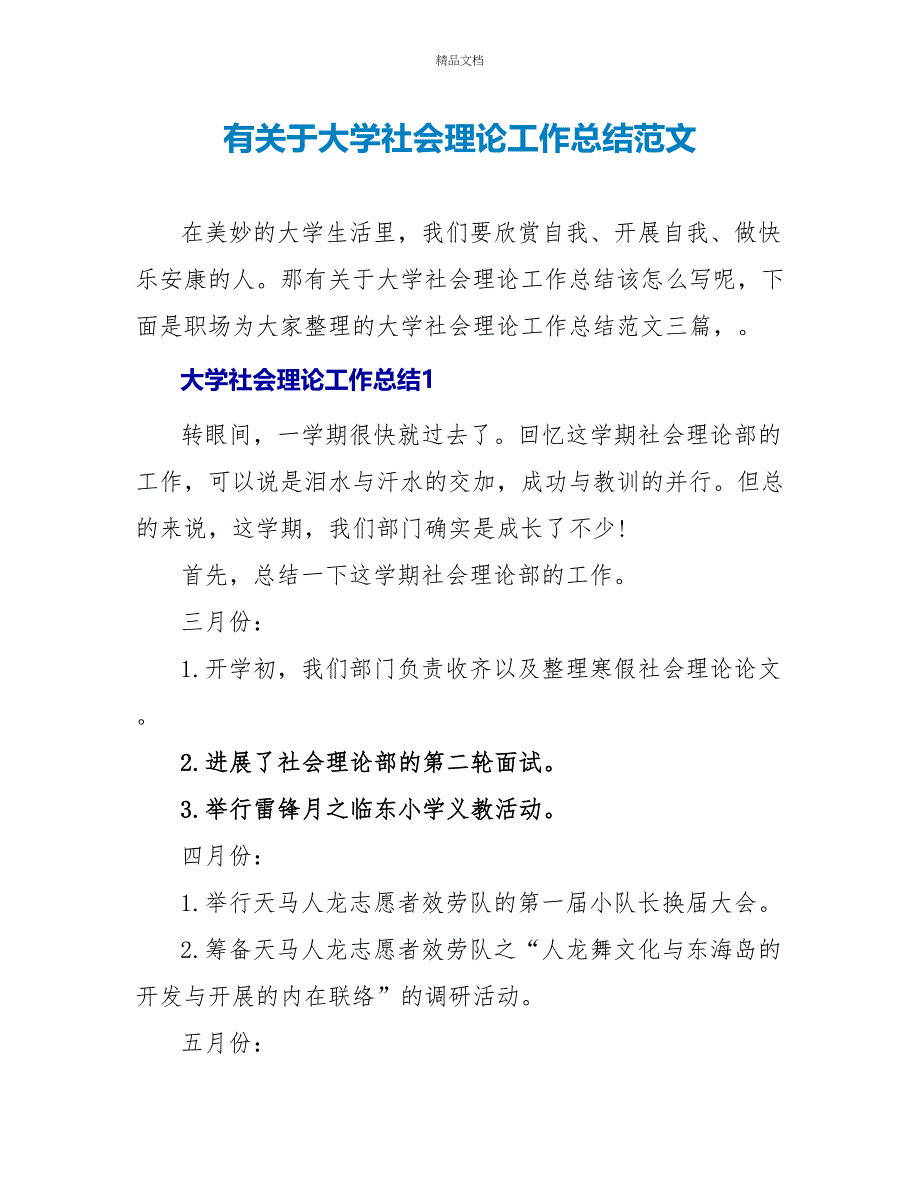 精品文档

有关于大学社会理论工作总结范文

在美妙的大学生活里，我们要欣赏自我、开展自我、做快乐安康的人。那有关于大学社会理论工作总结该怎么写呢，下面是职场为大家整理的大学社会理论工作总结范文三篇，。

大学社会理论工作总结1

转眼间，一学期很快就过去了。回忆这学期社会理论部的工作，可以说是泪水与汗水的交加，成功与教训的并行。但总的来说，这学期，我们部门确实是成长了不少!

首先，总结一下这学期社会理论部的工作。

三月份：

1.开学初，我们部门负责收齐以及整理寒假社会理论论文。

2.进展了社会理论部的第二轮面试。

3.举行雷锋月之临东小学义教活动。

四月份：

1.举行天马人龙志愿者效劳队的第一届小队长换届大会。

2.筹备天马人龙志愿者效劳队之“人龙舞文化与东海岛的开发与开展的内在联络”的调研活动。

五月份：